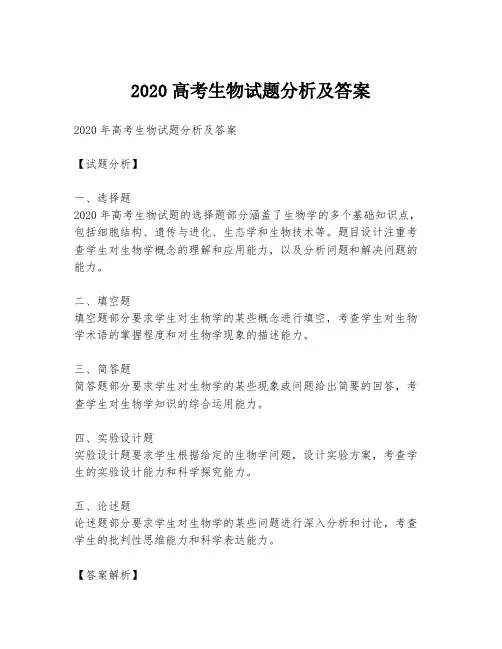 2020 高考生物试题分析及答案

2020 年高考生物试题分析及答案

【试题分析】

一、选择题
2020 年高考生物试题的选择题部分涵盖了生物学的多个基础知识点，包括细胞结构、遗传与进化、生态学和生物技术等。题目设计注重考查学生对生物学概念的理解和应用能力，以及分析问题和解决问题的能力。

二、填空题
填空题部分要求学生对生物学的某些概念进行填空，考查学生对生物学术语的掌握程度和对生物学现象的描述能力。

三、简答题
简答题部分要求学生对生物学的某些现象或问题给出简要的回答，考查学生对生物学知识的综合运用能力。

四、实验设计题
实验设计题要求学生根据给定的生物学问题，设计实验方案，考查学生的实验设计能力和科学探究能力。

五、论述题
论述题部分要求学生对生物学的某些问题进行深入分析和讨论，考查学生的批判性思维能力和科学表达能力。

【答案解析】